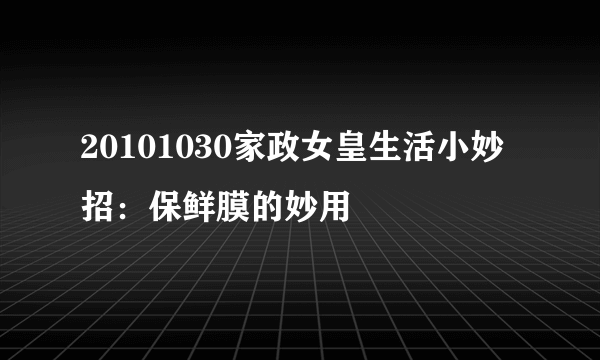 20101030家政女皇生活小妙招：保鲜膜的妙用